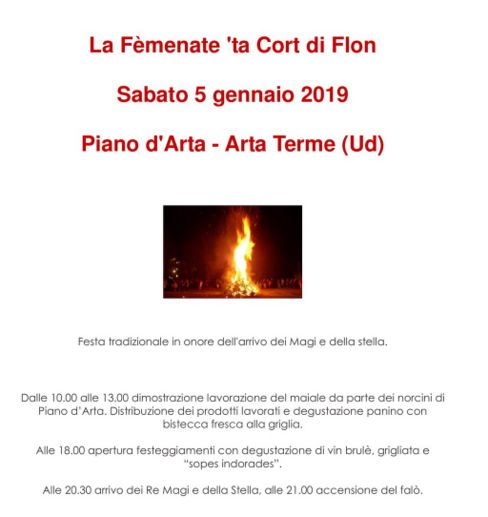 La Fèmenate 'ta Cort di Flon

Sabato 5 gennaio 2019

Piano d'Arta - Arta Terme (Ud)

Festa tradizionale in onore dell'arrivo dei Magi e della stella.

Dalle 10.00 alle 13.00 dimostrazione lavorazione del maiale da parte dei norcini di Piano d'Arta. Distribuzione dei prodotti lavorati e degustazione panino con bistecca fresca alla griglia.

Alle 18.00 apertura festeggiamenti con degustazione di vin brulè, grigliata e "sopes indorades".

Alle 20.30 arrivo dei Re Magi e della Stella, alle 21.00 accensione del falò.